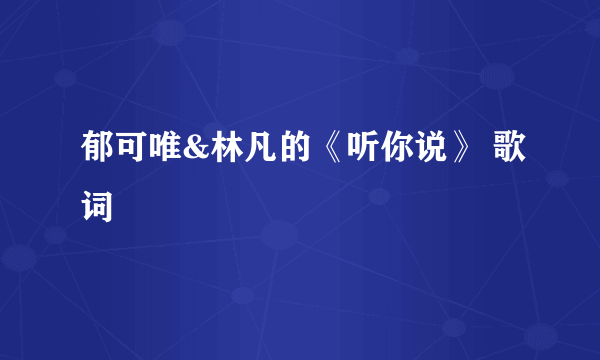 郁可唯&林凡的《听你说》 歌词